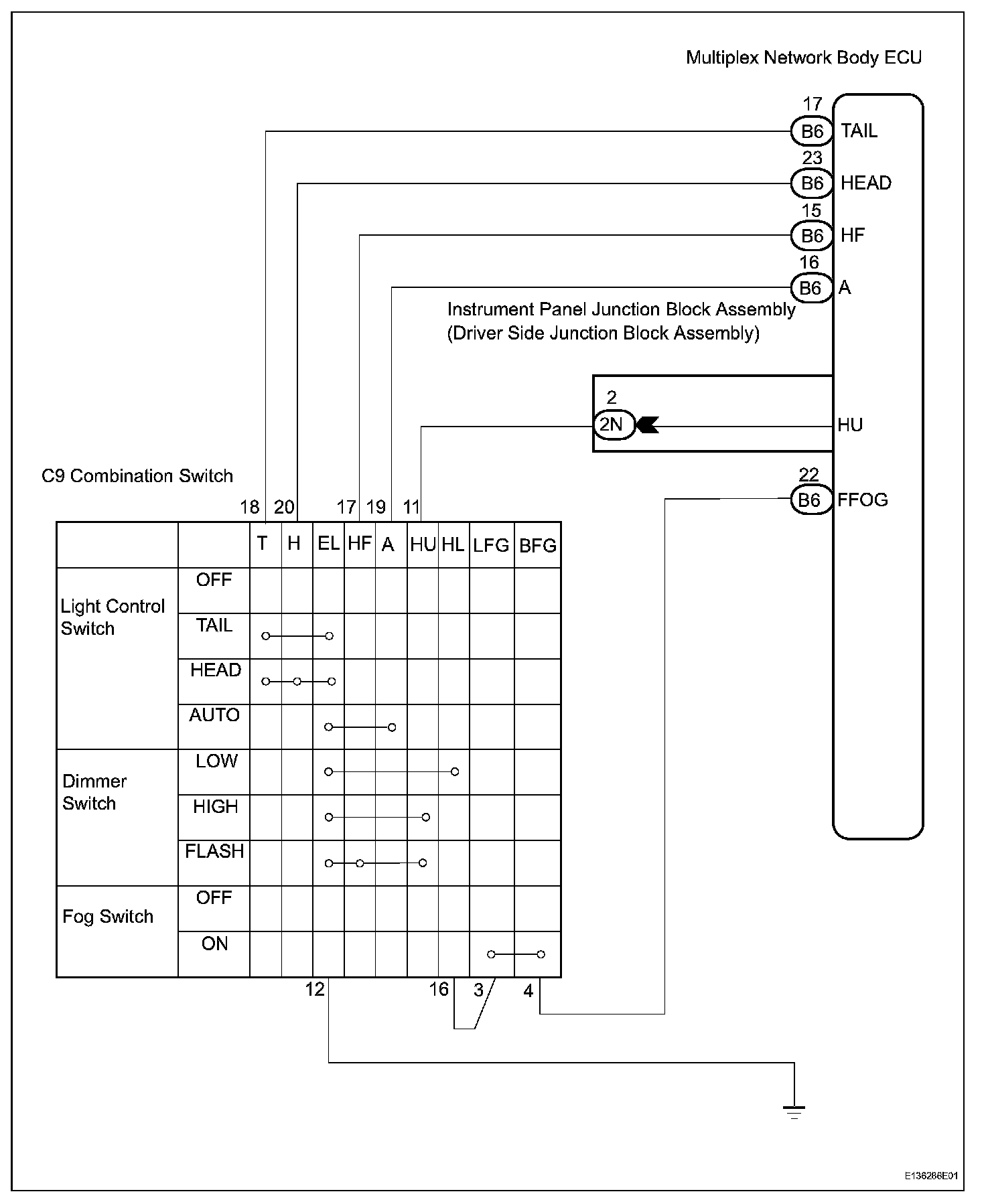 Multiplex Network Body ECU

17
B6 TAIL
23
B6 HEAD
15
B6 HF
16
B6 A

Instrument Panel Junction Block Assembly
(Driver Side Junction Block Assembly)

2
2N
HU

22
B6 FFOG

C9 Combination Switch

18 20 17 19 11

| | | T | H | EL | HF | A | HU | HL | LFG | BFG |
|---|---|---|---|---|---|---|---|---|---|---|
| Light Control Switch | OFF | | | | | | | | | |
| | TAIL | | | | | | | | | |
| | HEAD | | | | | | | | | |
| | AUTO | | | | | | | | | |
| Dimmer Switch | LOW | | | | | | | | | |
| | HIGH | | | | | | | | | |
| | FLASH | | | | | | | | | |
| Fog Switch | OFF | | | | | | | | | |
| | ON | | | | | | | | | |

12 16 3 4

E136286E01